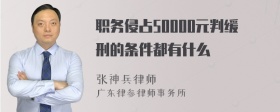 职务侵占50000元判缓刑的条件都有什么

张神兵律师
广东律参律师事务所